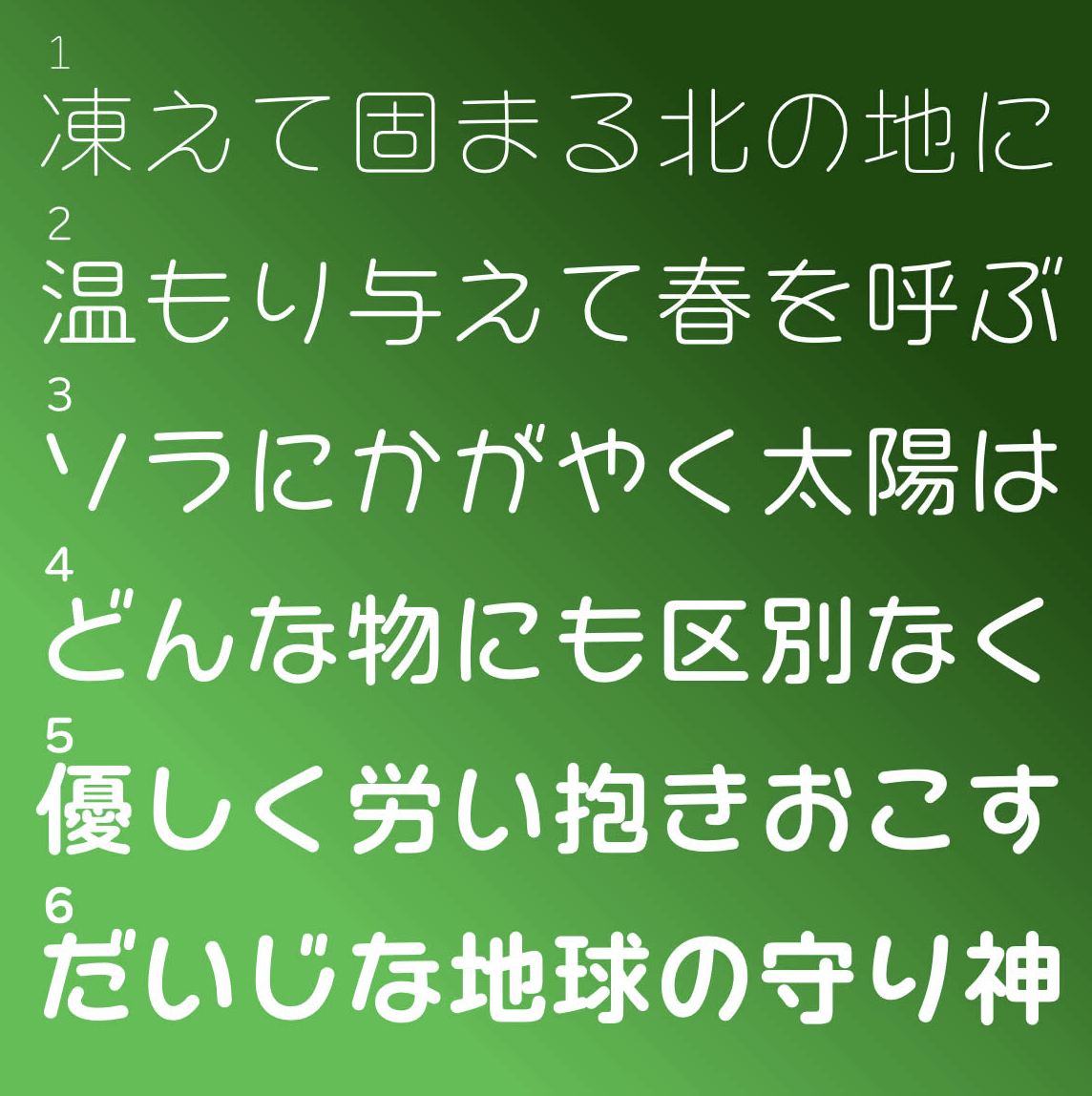 1
凍えて固まる北の地に

2
温もり与えて春を呼ぶ

3
ソラにかがやく太陽は

4
どんな物にも区別なく

5
優しく労い抱きおこす

6
だいじな地球の守り神